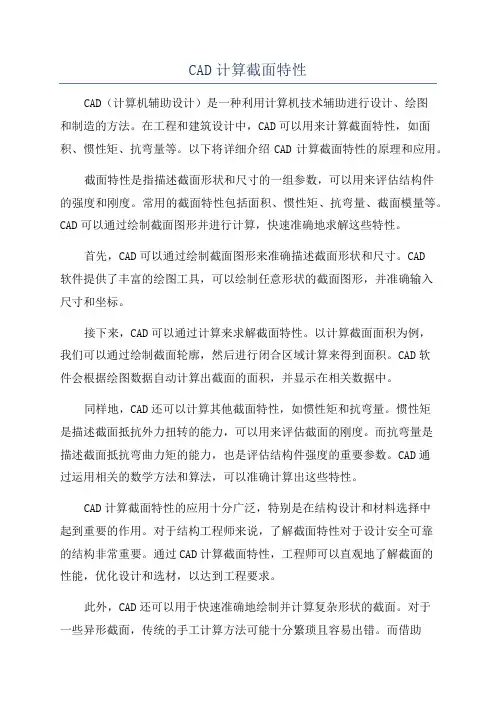 CAD 计算截面特性

CAD（计算机辅助设计）是一种利用计算机技术辅助进行设计、绘图和制造的方法。在工程和建筑设计中，CAD 可以用来计算截面特性，如面积、惯性矩、抗弯量等。以下将详细介绍 CAD 计算截面特性的原理和应用。

截面特性是指描述截面形状和尺寸的一组参数，可以用来评估结构件的强度和刚度。常用的截面特性包括面积、惯性矩、抗弯量、截面模量等。CAD 可以通过绘制截面图形并进行计算，快速准确地求解这些特性。

首先，CAD 可以通过绘制截面图形来准确描述截面形状和尺寸。CAD 软件提供了丰富的绘图工具，可以绘制任意形状的截面图形，并准确输入尺寸和坐标。

接下来，CAD 可以通过计算来求解截面特性。以计算截面面积为例，我们可以通过绘制截面轮廓，然后进行闭合区域计算来得到面积。CAD 软件会根据绘图数据自动计算出截面的面积，并显示在相关数据中。

同样地，CAD 还可以计算其他截面特性，如惯性矩和抗弯量。惯性矩是描述截面抵抗外力扭转的能力，可以用来评估截面的刚度。而抗弯量是描述截面抵抗弯曲力矩的能力，也是评估结构件强度的重要参数。CAD 通过运用相关的数学方法和算法，可以准确计算出这些特性。

CAD 计算截面特性的应用十分广泛，特别是在结构设计和材料选择中起到重要的作用。对于结构工程师来说，了解截面特性对于设计安全可靠的结构非常重要。通过 CAD 计算截面特性，工程师可以直观地了解截面的性能，优化设计和选材，以达到工程要求。

此外，CAD 还可以用于快速准确地绘制并计算复杂形状的截面。对于一些异形截面，传统的手工计算方法可能十分繁琐且容易出错。而借助